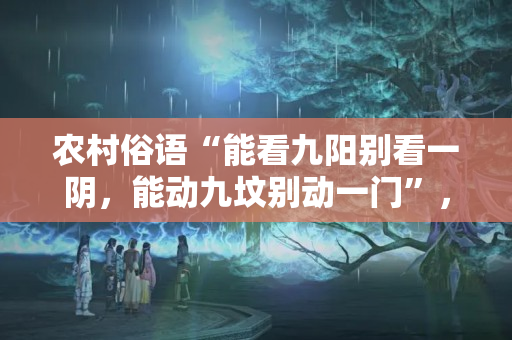 农村俗语“能看九阳别看一阴，能动九坟别动一门”，